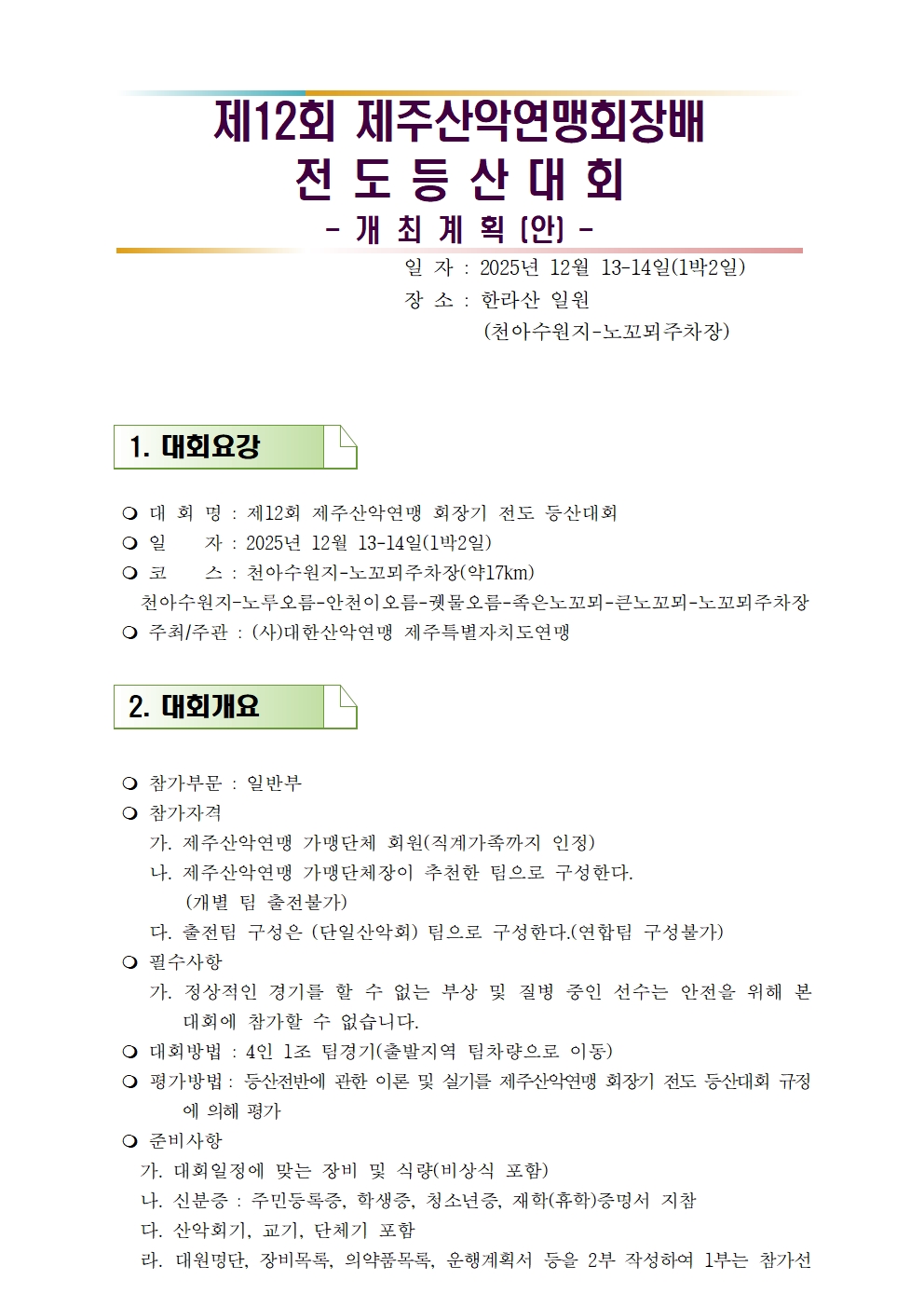 제12회 제주산악연맹회장배
전 도 등 산 대 회
- 개 최 계 획 (안) -

일 자 : 2025년 12월 13-14일(1박2일)
장 소 : 한라산 일원
(천아수원지-노꼬뫼주차장)

1. 대회요강

❍ 대 회 명 : 제12회 제주산악연맹 회장기 전도 등산대회
❍ 일 자 : 2025년 12월 13-14일(1박2일)
❍ 코 스 : 천아수원지-노꼬뫼주차장(약17km)
천아수원지-노루오름-안천이오름-궷물오름-족은노꼬뫼-큰노꼬뫼-노꼬뫼주차장
❍ 주최/주관 : (사)대한산악연맹 제주특별자치도연맹

2. 대회개요

❍ 참가부문 : 일반부
❍ 참가자격
가. 제주산악연맹 가맹단체 회원(직계가족까지 인정)
나. 제주산악연맹 가맹단체장이 추천한 팀으로 구성한다.
(개별 팀 출전불가)
다. 출전팀 구성은 (단일산악회) 팀으로 구성한다.(연합팀 구성불가)
❍ 필수사항
가. 정상적인 경기를 할 수 없는 부상 및 질병 중인 선수는 안전을 위해 본 대회에 참가할 수 없습니다.
❍ 대회방법 : 4인 1조 팀경기(출발지역 팀차량으로 이동)
❍ 평가방법 : 등산전반에 관한 이론 및 실기를 제주산악연맹 회장기 전도 등산대회 규정에 의해 평가
❍ 준비사항
가. 대회일정에 맞는 장비 및 식량(비상식 포함)
나. 신분증 : 주민등록증, 학생증, 청소년증, 재학(휴학)증명서 지참
다. 산악회기, 교기, 단체기 포함
라. 대원명단, 장비목록, 의약품목록, 운행계획서 등을 2부 작성하여 1부는 참가선